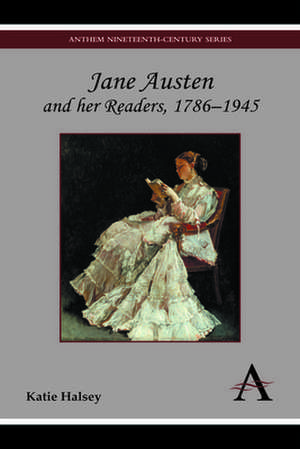 ANTHEM NINETEENTH-CENTURY SERIES

Jane Austen
and her Readers, 1786–1945

Katie Halsey

A